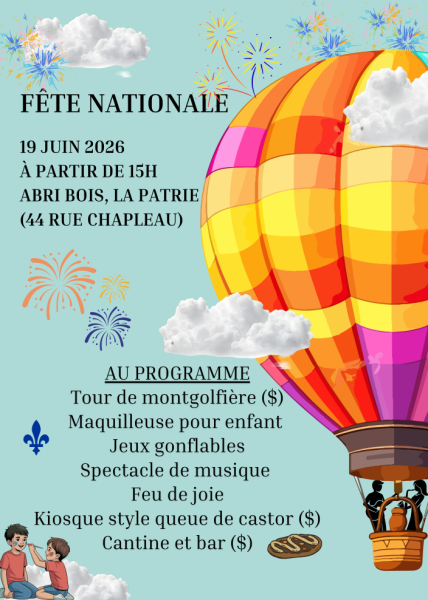 FÊTE NATIONALE

19 JUIN 2026
À PARTIR DE 15H
ABRI BOIS, LA PATRIE
(44 RUE CHAPLEAU)

AU PROGRAMME
Tour de montgolfière ($)
Maquilleuse pour enfant
Jeux gonflables
Spectacle de musique
Feu de joie
Kiosque style queue de castor ($)
Cantine et bar ($)